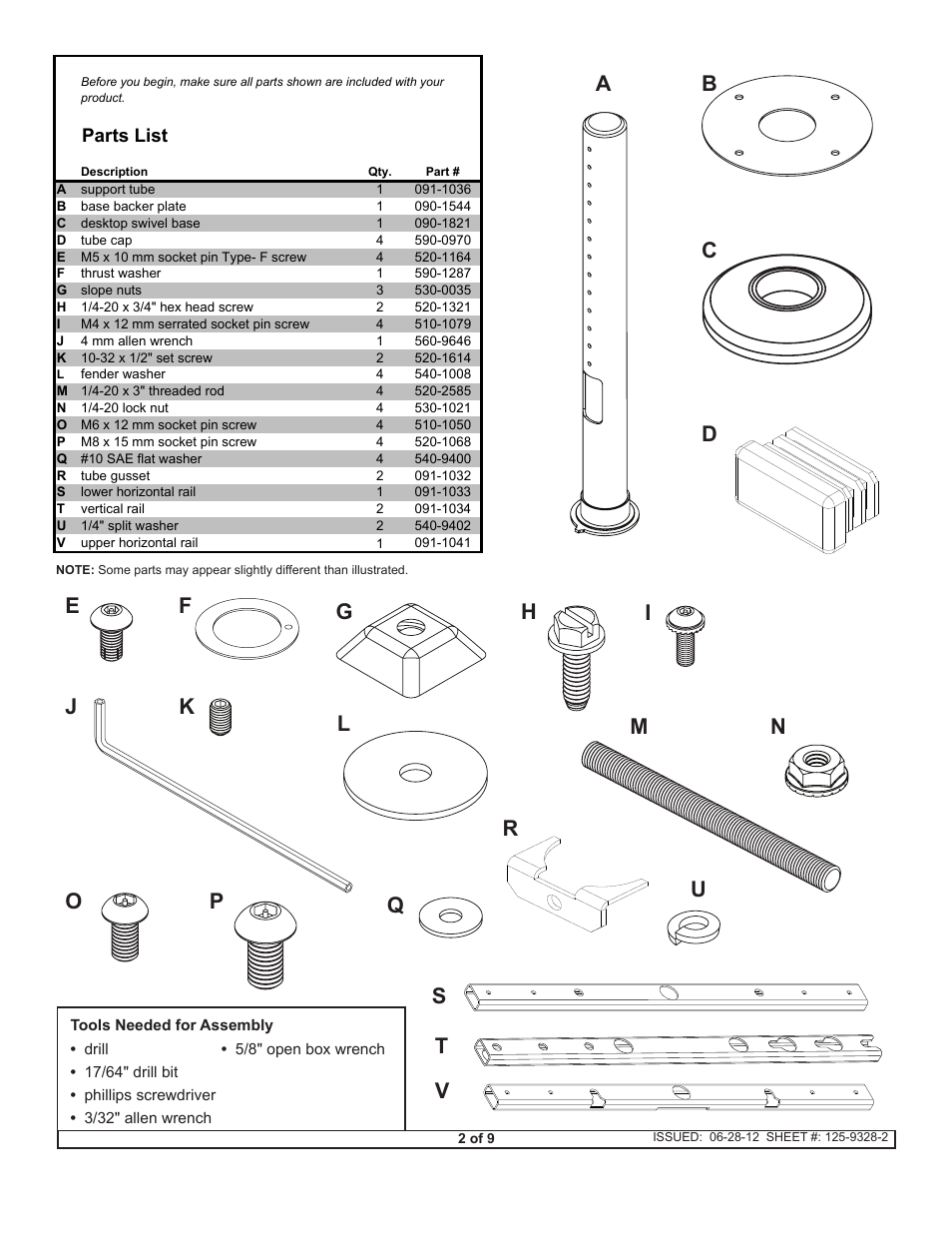 Before you begin, make sure all parts shown are included with your product.

Parts List

| | Description | Qty. | Part # |
|---|---|---|---|
| A | support tube | 1 | 091-1036 |
| B | base backer plate | 1 | 090-1544 |
| C | desktop swivel base | 1 | 090-1821 |
| D | tube cap | 4 | 590-0970 |
| E | M5 x 10 mm socket pin Type- F screw | 4 | 520-1164 |
| F | thrust washer | 1 | 590-1287 |
| G | slope nuts | 3 | 530-0035 |
| H | 1/4-20 x 3/4" hex head screw | 2 | 520-1321 |
| I | M4 x 12 mm serrated socket pin screw | 4 | 510-1079 |
| J | 4 mm allen wrench | 1 | 560-9646 |
| K | 10-32 x 1/2" set screw | 2 | 520-1614 |
| L | fender washer | 4 | 540-1008 |
| M | 1/4-20 x 3" threaded rod | 4 | 520-2585 |
| N | 1/4-20 lock nut | 4 | 530-1021 |
| O | M6 x 12 mm socket pin screw | 4 | 510-1050 |
| P | M8 x 15 mm socket pin screw | 4 | 520-1068 |
| Q | #10 SAE flat washer | 4 | 540-9400 |
| R | tube gusset | 2 | 091-1032 |
| S | lower horizontal rail | 1 | 091-1033 |
| T | vertical rail | 2 | 091-1034 |
| U | 1/4" split washer | 2 | 540-9402 |
| V | upper horizontal rail | 1 | 091-1041 |

NOTE: Some parts may appear slightly different than illustrated.

A B C D E F G H I J K L M N R O P Q U S T V

Tools Needed for Assembly
• drill
• 17/64" drill bit
• phillips screwdriver
• 3/32" allen wrench
• 5/8" open box wrench

2 of 9
ISSUED: 06-28-12 SHEET #: 125-9328-2